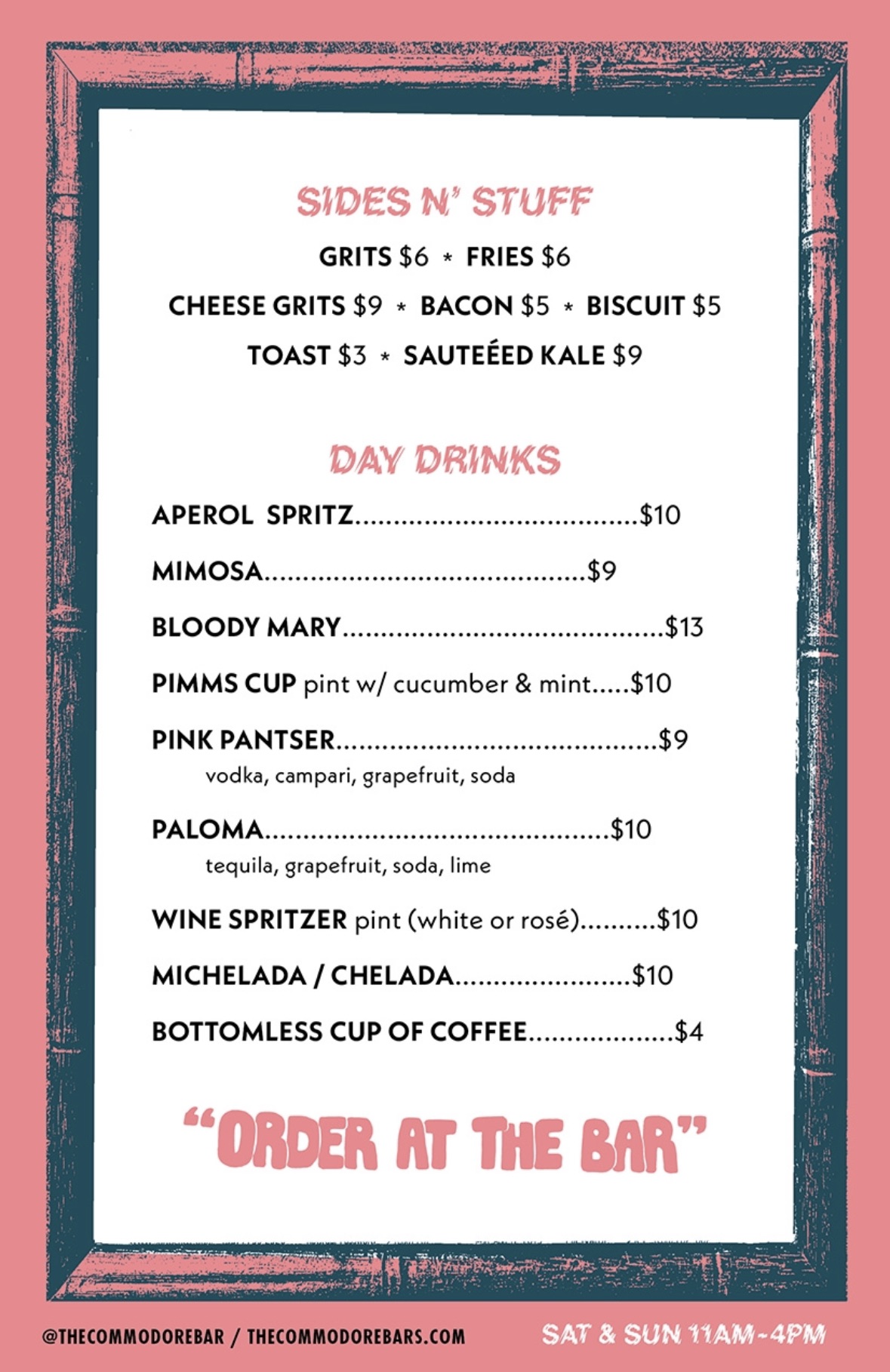 SIDES N' STUFF

GRITS $6 * FRIES $6

CHEESE GRITS $9 * BACON $5 * BISCUIT $5

TOAST $3 * SAUTEÉED KALE $9

DAY DRINKS

APEROL SPRITZ....................................$10

MIMOSA.........................................$9

BLOODY MARY.........................................$13

PIMMS CUP pint w/ cucumber & mint.....$10

PINK PANTSER.........................................$9
vodka, campari, grapefruit, soda

PALOMA............................................$10
tequila, grapefruit, soda, lime

WINE SPRITZER pint (white or rosé)..........$10

MICHELADA / CHELADA.......................$10

BOTTOMLESS CUP OF COFFEE...................$4

"ORDER AT THE BAR"

@THECOMMODOREBAR / THECOMMODOREBARS.COM

SAT & SUN 11AM-4PM